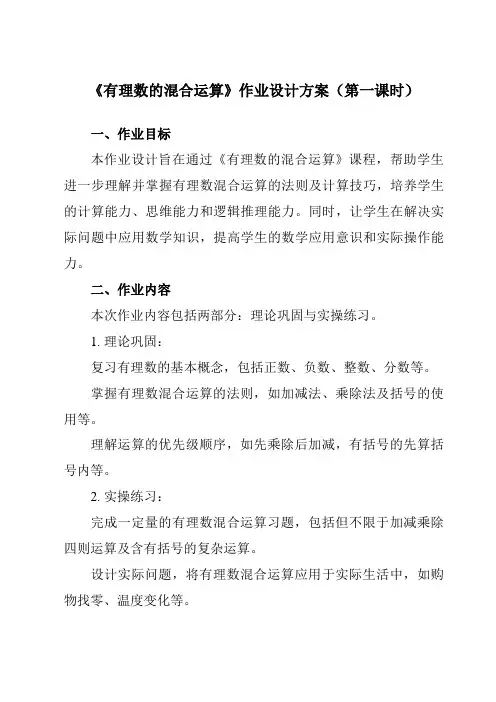 《有理数的混合运算》作业设计方案（第一课时）

一、作业目标

本作业设计旨在通过《有理数的混合运算》课程，帮助学生进一步理解并掌握有理数混合运算的法则及计算技巧，培养学生的计算能力、思维能力和逻辑推理能力。同时，让学生在解决实际问题中应用数学知识，提高学生的数学应用意识和实际操作能力。

二、作业内容

本次作业内容包括两部分：理论巩固与实操练习。

1. 理论巩固：

复习有理数的基本概念，包括正数、负数、整数、分数等。

掌握有理数混合运算的法则，如加减法、乘除法及括号的使用等。

理解运算的优先级顺序，如先乘除后加减，有括号的先算括号内等。

2. 实操练习：

完成一定量的有理数混合运算习题，包括但不限于加减乘除四则运算及含有括号的复杂运算。

设计实际问题，将有理数混合运算应用于实际生活中，如购物找零、温度变化等。